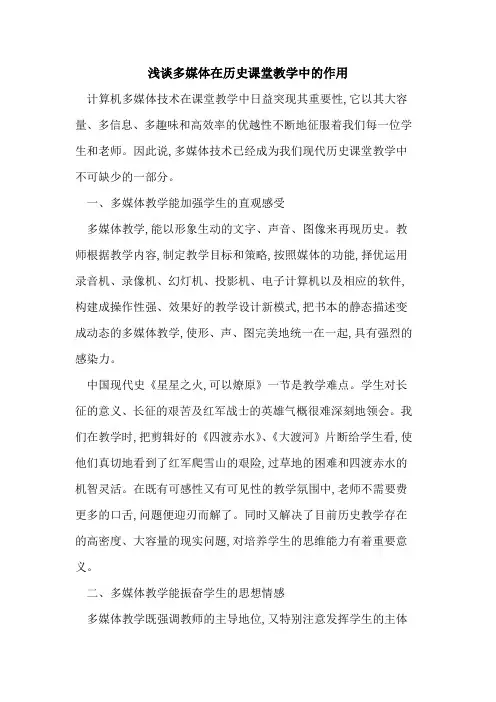 浅谈多媒体在历史课堂教学中的作用

计算机多媒体技术在课堂教学中日益突现其重要性，它以其大容量、多信息、多趣味和高效率的优越性不断地征服着我们每一位学生和老师。因此说，多媒体技术已经成为我们现代历史课堂教学中不可缺少的一部分。

一、多媒体教学能加强学生的直观感受

多媒体教学，能以形象生动的文字、声音、图像来再现历史。教师根据教学内容，制定教学目标和策略，按照媒体的功能，择优运用录音机、录像机、幻灯机、投影机、电子计算机以及相应的软件，构建成操作性强、效果好的教学设计新模式，把书本的静态描述变成动态的多媒体教学，使形、声、图完美地统一在一起，具有强烈的感染力。

中国现代史《星星之火，可以燎原》一节是教学难点。学生对长征的意义、长征的艰苦及红军战士的英雄气概很难深刻地领会。我们在教学时，把剪辑好的《四渡赤水》、《大渡河》片断给学生看，使他们真切地看到了红军爬雪山的艰险，过草地的困难和四渡赤水的机智灵活。在既有可感性又有可见性的教学氛围中，老师不需要费更多的口舌，问题便迎刃而解了。同时又解决了目前历史教学存在的高密度、大容量的现实问题，对培养学生的思维能力有着重要意义。

二、多媒体教学能振奋学生的思想情感

多媒体教学既强调教师的主导地位，又特别注意发挥学生的主体